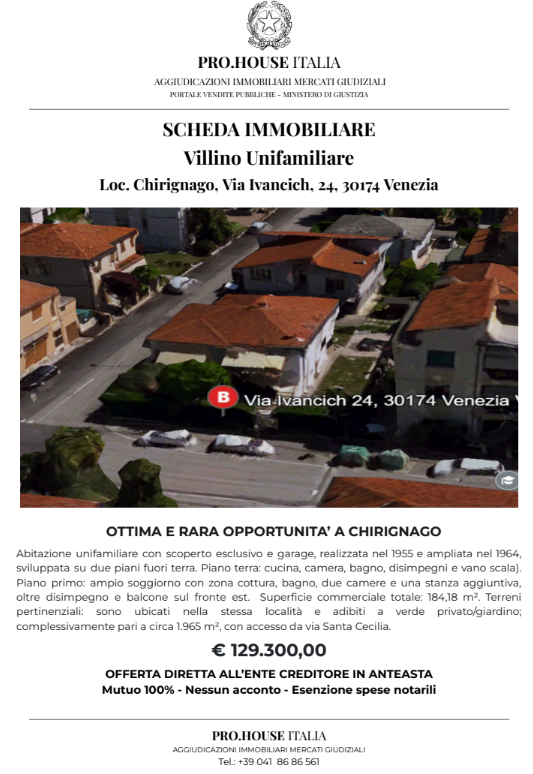 PRO.HOUSE ITALIA
AGGIUDICAZIONI IMMOBILIARI MERCATI GIUDIZIALI
PORTALE VENDITE PUBBLICHE - MINISTERO DI GIUSTIZIA

SCHEDA IMMOBILIARE
Villino Unifamiliare
Loc. Chirignago, Via Ivancich, 24, 30174 Venezia

B Via Ivancich 24, 30174 Venezia

OTTIMA E RARA OPPORTUNITA' A CHIRIGNAGO

Abitazione unifamiliare con scoperto esclusivo e garage, realizzata nel 1955 e ampliata nel 1964, sviluppata su due piani fuori terra. Piano terra: cucina, camera, bagno, disimpegni e vano scala). Piano primo: ampio soggiorno con zona cottura, bagno, due camere e una stanza aggiuntiva, oltre disimpegno e balcone sul fronte est. Superficie commerciale totale: 184,18 m². Terreni pertinenziali: sono ubicati nella stessa località e adibiti a verde privato/giardino; complessivamente pari a circa 1.965 m², con accesso da via Santa Cecilia.

€ 129.300,00

OFFERTA DIRETTA ALL'ENTE CREDITORE IN ANTEASTA
Mutuo 100% - Nessun acconto - Esenzione spese notarili

PRO.HOUSE ITALIA
AGGIUDICAZIONI IMMOBILIARI MERCATI GIUDIZIALI
Tel.: +39 041 86 86 561